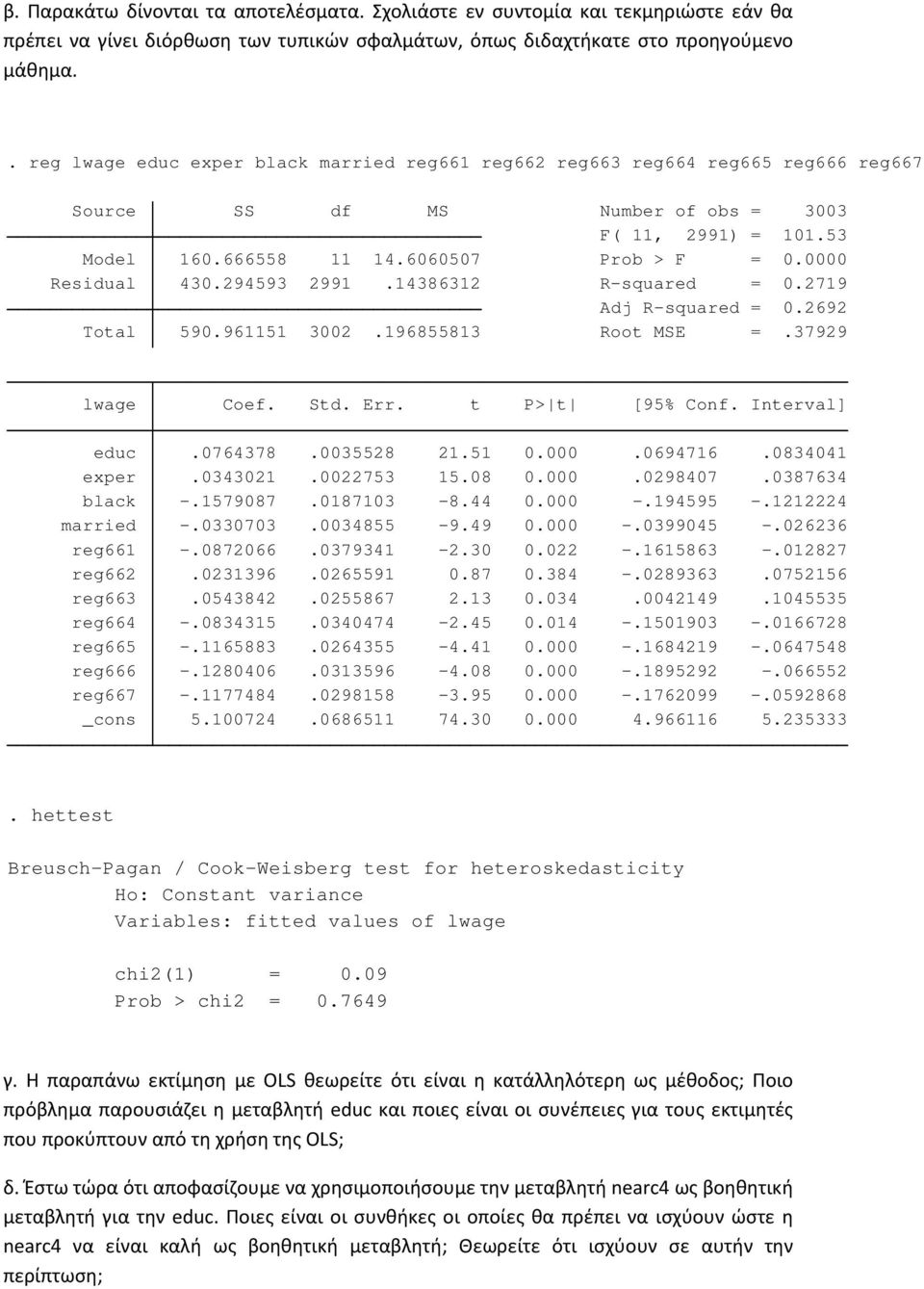 β. Παρακάτω δίνονται τα αποτελέσματα. Σχολιάστε εν συντομία και τεκμηριώστε εάν θα πρέπει να γίνει διόρθωση των τυπικών σφαλμάτων, όπως διδαχτήκατε στο προηγούμενο μάθημα.

. reg lwage educ exper black married reg661 reg662 reg663 reg664 reg665 reg666 reg667

| Source | SS | df | MS |
|---|---|---|---|
| Model | 160.666558 | 11 | 14.6060507 |
| Residual | 430.294593 | 2991 | .14386312 |
| Total | 590.961151 | 3002 | .196855813 |

Number of obs = 3003
F( 11, 2991) = 101.53
Prob > F = 0.0000
R-squared = 0.2719
Adj R-squared = 0.2692
Root MSE = .37929

| lwage | Coef. | Std. Err. | t | P>\|t\| | [95% Conf. | Interval] |
|---|---|---|---|---|---|---|
| educ | .0764378 | .0035528 | 21.51 | 0.000 | .0694716 | .0834041 |
| exper | .0343021 | .0022753 | 15.08 | 0.000 | .0298407 | .0387634 |
| black | -.1579087 | .0187103 | -8.44 | 0.000 | -.194595 | -.1212224 |
| married | -.0330703 | .0034855 | -9.49 | 0.000 | -.0399045 | -.026236 |
| reg661 | -.0872066 | .0379341 | -2.30 | 0.022 | -.1615863 | -.012827 |
| reg662 | .0231396 | .0265591 | 0.87 | 0.384 | -.0289363 | .0752156 |
| reg663 | .0543842 | .0255867 | 2.13 | 0.034 | .0042149 | .1045535 |
| reg664 | -.0834315 | .0340474 | -2.45 | 0.014 | -.1501903 | -.0166728 |
| reg665 | -.1165883 | .0264355 | -4.41 | 0.000 | -.1684219 | -.0647548 |
| reg666 | -.1280406 | .0313596 | -4.08 | 0.000 | -.1895292 | -.066552 |
| reg667 | -.1177484 | .0298158 | -3.95 | 0.000 | -.1762099 | -.0592868 |
| _cons | 5.100724 | .0686511 | 74.30 | 0.000 | 4.966116 | 5.235333 |

. hettest

Breusch-Pagan / Cook-Weisberg test for heteroskedasticity
Ho: Constant variance
Variables: fitted values of lwage

chi2(1) = 0.09
Prob > chi2 = 0.7649

γ. Η παραπάνω εκτίμηση με OLS θεωρείτε ότι είναι η κατάλληλότερη ως μέθοδος; Ποιο πρόβλημα παρουσιάζει η μεταβλητή educ και ποιες είναι οι συνέπειες για τους εκτιμητές που προκύπτουν από τη χρήση της OLS;

δ. Έστω τώρα ότι αποφασίζουμε να χρησιμοποιήσουμε την μεταβλητή nearc4 ως βοηθητική μεταβλητή για την educ. Ποιες είναι οι συνθήκες οι οποίες θα πρέπει να ισχύουν ώστε η nearc4 να είναι καλή ως βοηθητική μεταβλητή; Θεωρείτε ότι ισχύουν σε αυτήν την περίπτωση;